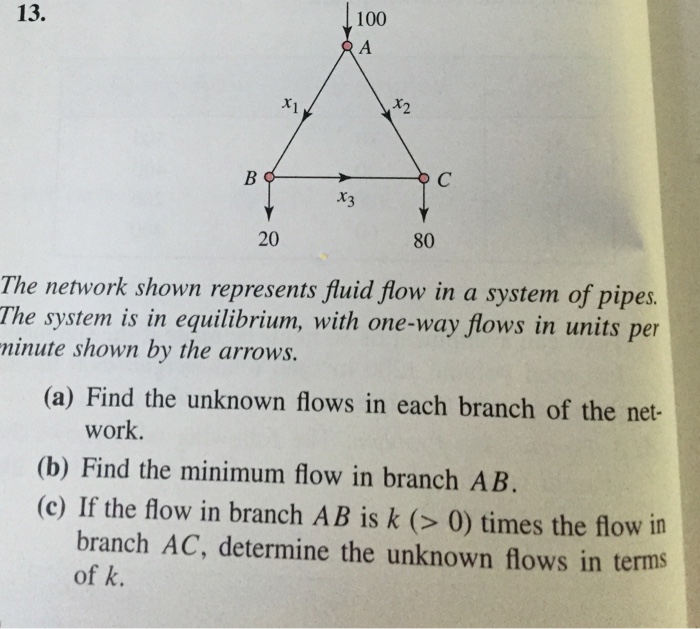 13.

100

A

$x_1$

$x_2$

B

C

$x_3$

20

80

The network shown represents fluid flow in a system of pipes. The system is in equilibrium, with one-way flows in units per minute shown by the arrows.

(a) Find the unknown flows in each branch of the network.

(b) Find the minimum flow in branch $AB$.

(c) If the flow in branch $AB$ is $k$ $(> 0)$ times the flow in branch $AC$, determine the unknown flows in terms of $k$.